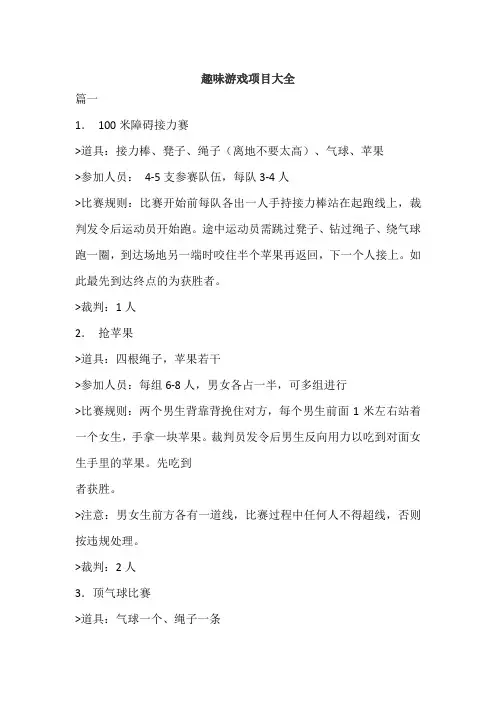 趣味游戏项目大全

篇一

1. 100 米障碍接力赛

>道具：接力棒、凳子、绳子（离地不要太高）、气球、苹果

>参加人员： 4-5 支参赛队伍，每队 3-4 人

>比赛规则：比赛开始前每队各出一人手持接力棒站在起跑线上，裁判发令后运动员开始跑。途中运动员需跳过凳子、钻过绳子、绕气球跑一圈，到达场地另一端时咬住半个苹果再返回，下一个人接上。如此最先到达终点的为获胜者。

>裁判：1 人

2. 抢苹果

>道具：四根绳子，苹果若干

>参加人员：每组 6-8 人，男女各占一半，可多组进行

>比赛规则：两个男生背靠背挽住对方，每个男生前面 1 米左右站着一个女生，手拿一块苹果。裁判员发令后男生反向用力以吃到对面女生手里的苹果。先吃到

者获胜。

>注意：男女生前方各有一道线，比赛过程中任何人不得超线，否则按违规处理。

>裁判：2 人

3. 顶气球比赛

>道具：气球一个、绳子一条